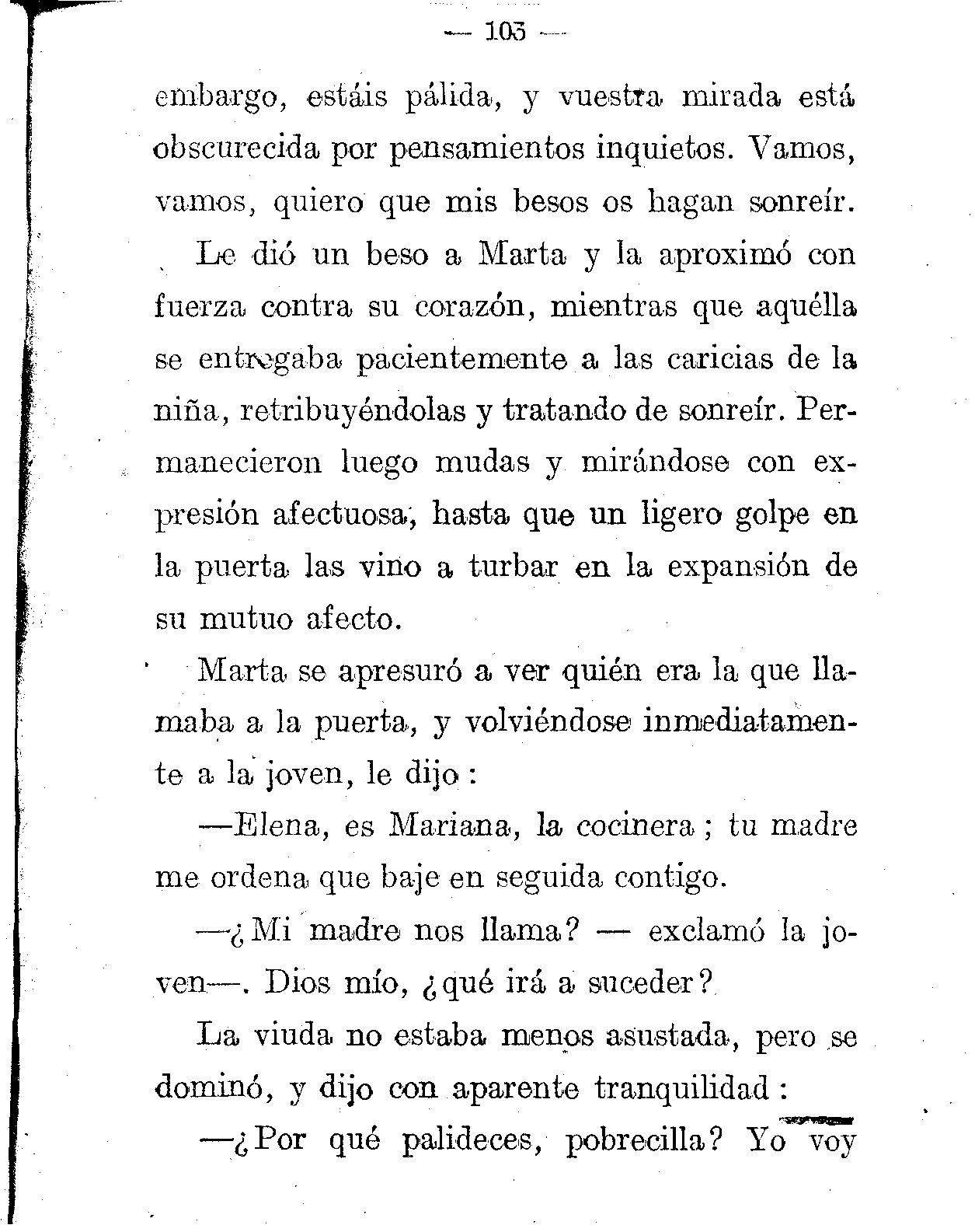 — 103 —

embargo, estáis pálida, y vuestra mirada está obscurecida por pensamientos inquietos. Vamos, vamos, quiero que mis besos os hagan sonreír.

Le dió un beso a Marta y la aproximó con fuerza contra su corazón, mientras que aquélla se entregaba pacientemente a las caricias de la niña, retribuyéndolas y tratando de sonreír. Permanecieron luego mudas y mirándose con expresión afectuosa, hasta que un ligero golpe en la puerta las vino a turbar en la expansión de su mutuo afecto.

Marta se apresuró a ver quién era la que llamaba a la puerta, y volviéndose inmediatamente a la joven, le dijo:

—Elena, es Mariana, la cocinera; tu madre me ordena que baje en seguida contigo.

—¿Mi madre nos llama? — exclamó la joven—. Dios mío, ¿qué irá a suceder?

La viuda no estaba menos asustada, pero se dominó, y dijo con aparente tranquilidad:

—¿Por qué palideces, pobrecilla? Yo voy